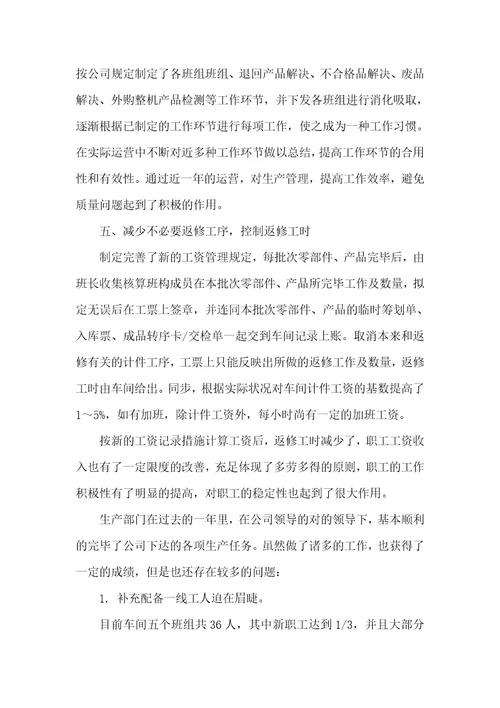 按公司规定制定了各班组班组、退回产品解决、不合格品解决、废品解决、外购整机产品检测等工作环节，并下发各班组进行消化吸取，逐渐根据已制定的工作环节进行每项工作，使之成为一种工作习惯。在实际运营中不断对近多种工作环节做以总结，提高工作环节的合用性和有效性。通过近一年的运营，对生产管理，提高工作效率，避免质量问题起到了积极的作用。

五、减少不必要返修工序，控制返修工时

制定完善了新的工资管理规定，每批次零部件、产品完毕后，由班长收集核算班构成员在本批次零部件、产品所完毕工作及数量，拟定无误后在工票上签章，并连同本批次零部件、产品的临时筹划单、入库票、成品转序卡/交检单一起交到车间记录上账。取消本来和返修有关的计件工序，工票上只能反映出所做的返修工作及数量，返修工时由车间给出。同步，根据实际状况对车间计件工资的基数提高了1～5%，如有加班，除计件工资外，每小时尚有一定的加班工资。

按新的工资记录措施计算工资后，返修工时减少了，职工工资收入也有了一定限度的改善，充足体现了多劳多得的原则，职工的工作积极性有了明显的提高，对职工的稳定性也起到了很大作用。

生产部门在过去的一年里，在公司领导的对的领导下，基本顺利的完毕了公司下达的各项生产任务。虽然做了诸多的工作，也获得了一定的成绩，但是也还存在较多的问题：

1. 补充配备一线工人迫在眉睫。

目前车间五个班组共36人，其中新职工达到1/3，并且大部分